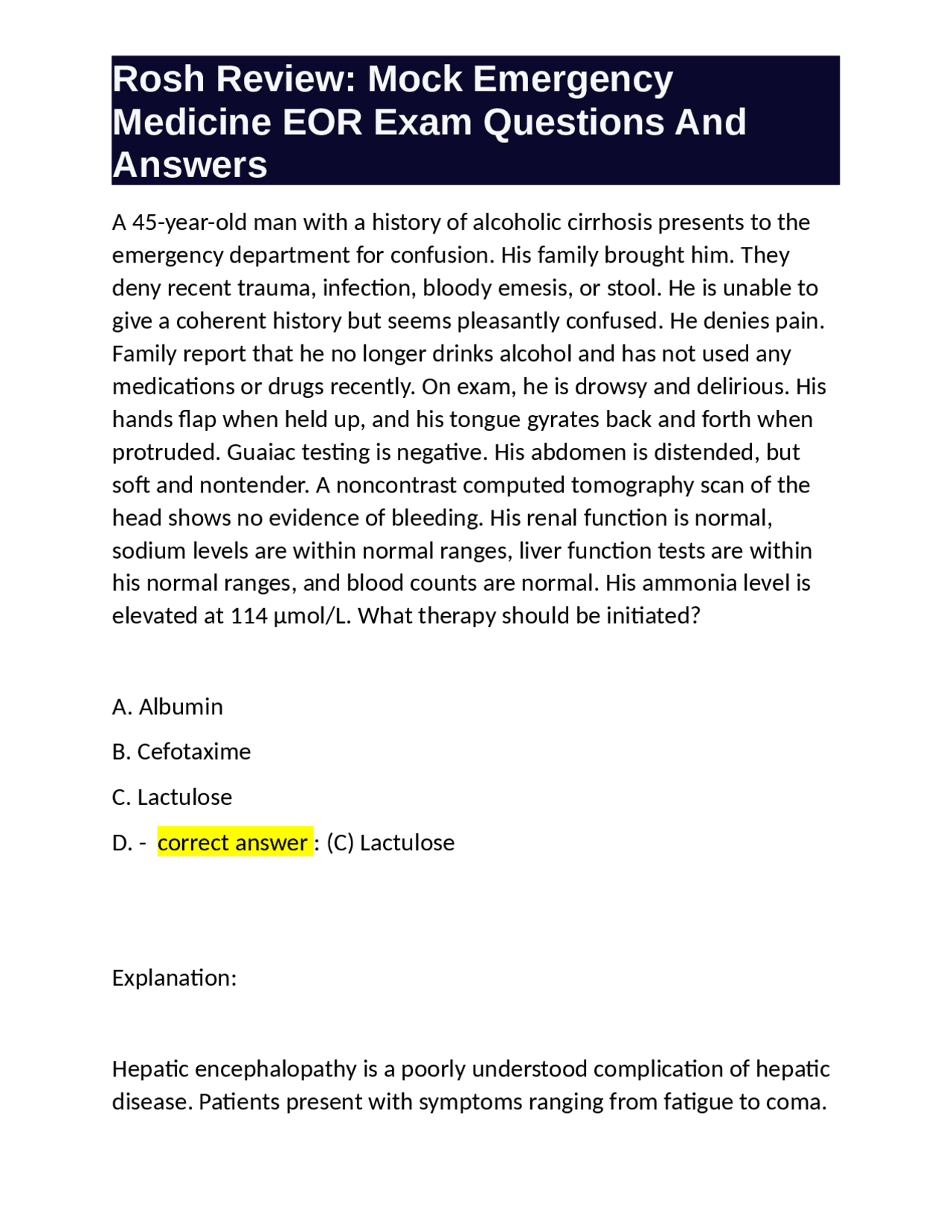 Rosh Review: Mock Emergency Medicine EOR Exam Questions And Answers

A 45-year-old man with a history of alcoholic cirrhosis presents to the emergency department for confusion. His family brought him. They deny recent trauma, infection, bloody emesis, or stool. He is unable to give a coherent history but seems pleasantly confused. He denies pain. Family report that he no longer drinks alcohol and has not used any medications or drugs recently. On exam, he is drowsy and delirious. His hands flap when held up, and his tongue gyrates back and forth when protruded. Guaiac testing is negative. His abdomen is distended, but soft and nontender. A noncontrast computed tomography scan of the head shows no evidence of bleeding. His renal function is normal, sodium levels are within normal ranges, liver function tests are within his normal ranges, and blood counts are normal. His ammonia level is elevated at 114 µmol/L. What therapy should be initiated?

A. Albumin

B. Cefotaxime

C. Lactulose

D. - correct answer : (C) Lactulose

Explanation:

Hepatic encephalopathy is a poorly understood complication of hepatic disease. Patients present with symptoms ranging from fatigue to coma.